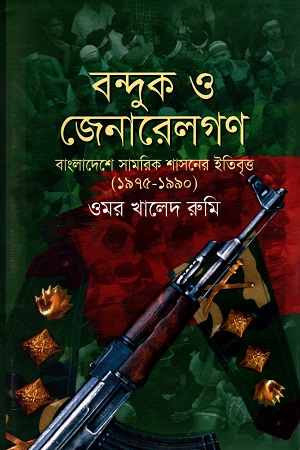 বন্দুক ও
জেনারেলগণ

বাংলাদেশে সামরিক শাসনের ইতিবৃত্ত
(১৯৭৫-১৯৯০)

ওমর খালেদ রুমি